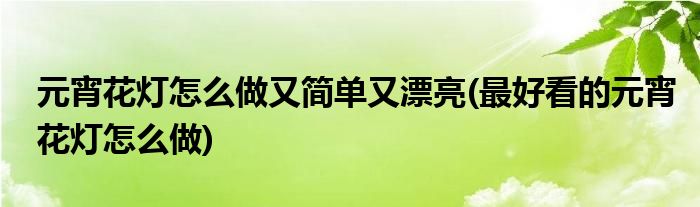 元宵花灯怎么做又简单又漂亮(最好看的元宵花灯怎么做)